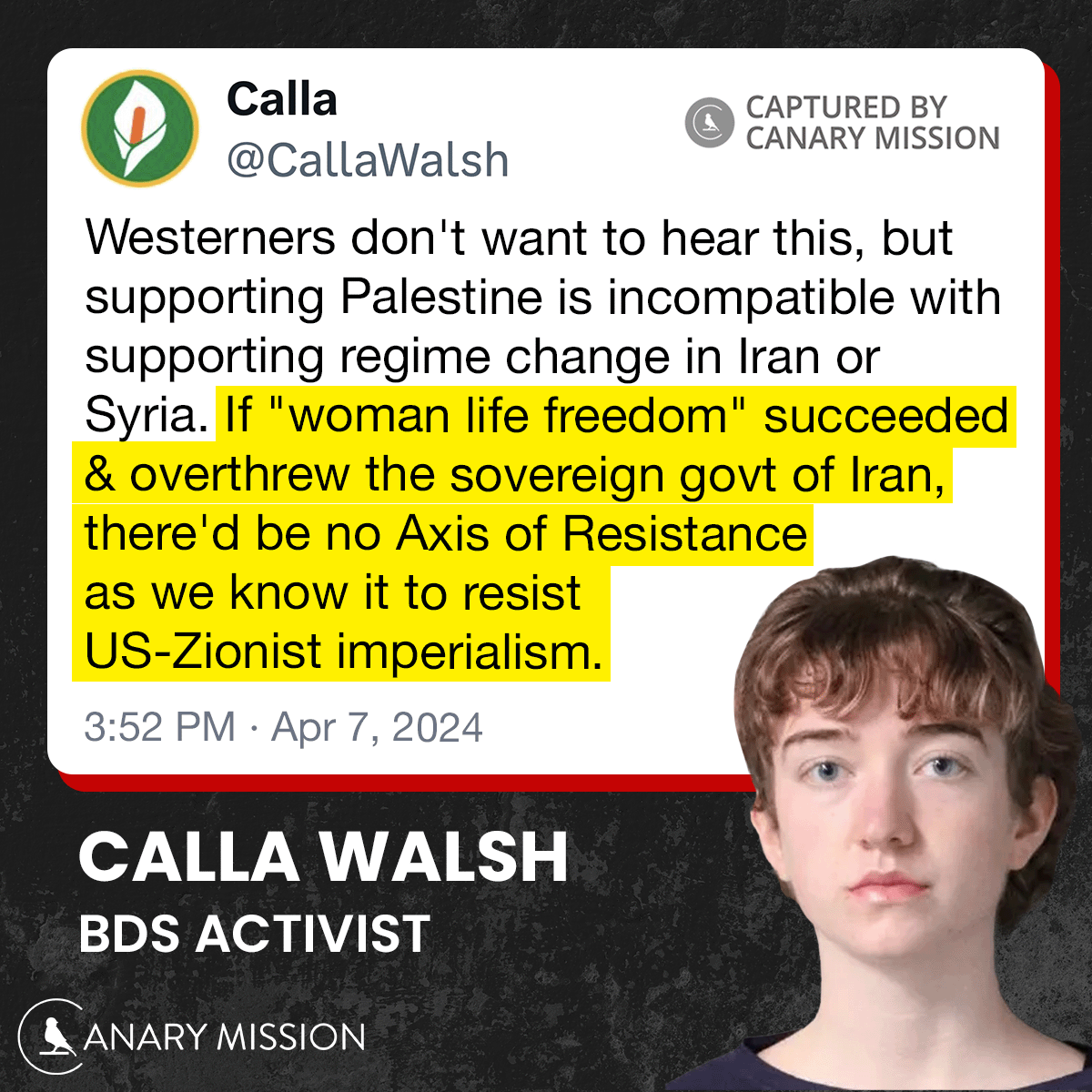 Calla
@CallaWalsh

CAPTURED BY
CANARY MISSION

Westerners don't want to hear this, but supporting Palestine is incompatible with supporting regime change in Iran or Syria. If "woman life freedom" succeeded & overthrew the sovereign govt of Iran, there'd be no Axis of Resistance as we know it to resist US-Zionist imperialism.

3:52 PM · Apr 7, 2024

CALLA WALSH
BDS ACTIVIST

CANARY MISSION